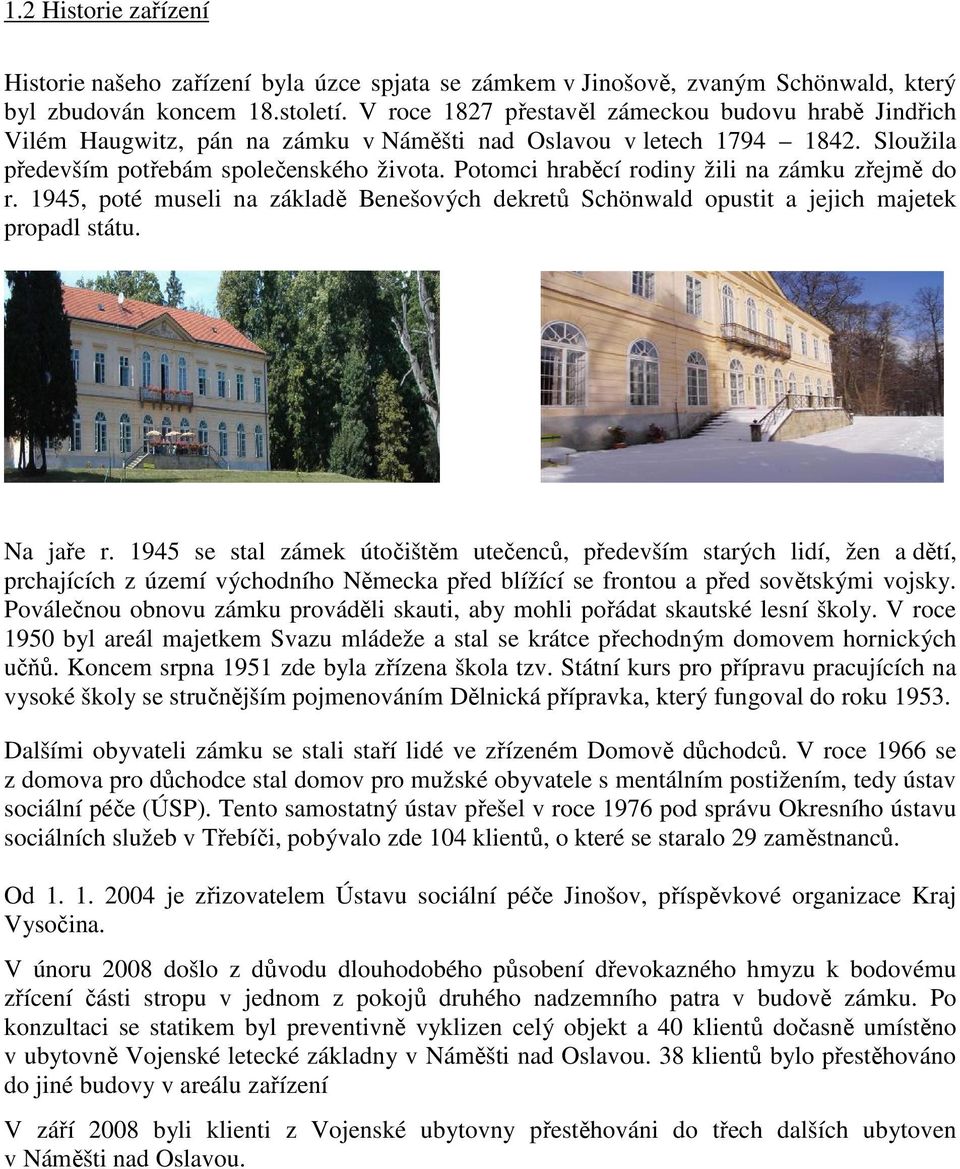 1.2 Historie zařízení

Historie našeho zařízení byla úzce spjata se zámkem v Jinošově, zvaným Schönwald, který byl zbudován koncem 18.století. V roce 1827 přestavěl zámeckou budovu hrabě Jindřich Vilém Haugwitz, pán na zámku v Náměšti nad Oslavou v letech 1794 – 1842. Sloužila především potřebám společenského života. Potomci hraběcí rodiny žili na zámku zřejmě do r. 1945, poté museli na základě Benešových dekretů Schönwald opustit a jejich majetek propadl státu.

Na jaře r. 1945 se stal zámek útočištěm utečenců, především starých lidí, žen a dětí, prchajících z území východního Německa před blížící se frontou a před sovětskými vojsky. Poválečnou obnovu zámku prováděli skauti, aby mohli pořádat skautské lesní školy. V roce 1950 byl areál majetkem Svazu mládeže a stal se krátce přechodným domovem hornických učňů. Koncem srpna 1951 zde byla zřízena škola tzv. Státní kurs pro přípravu pracujících na vysoké školy se stručnějším pojmenováním Dělnická přípravka, který fungoval do roku 1953.

Dalšími obyvateli zámku se stali staří lidé ve zřízeném Domově důchodců. V roce 1966 se z domova pro důchodce stal domov pro mužské obyvatele s mentálním postižením, tedy ústav sociální péče (ÚSP). Tento samostatný ústav přešel v roce 1976 pod správu Okresního ústavu sociálních služeb v Třebíči, pobývalo zde 104 klientů, o které se staralo 29 zaměstnanců.

Od 1. 1. 2004 je zřizovatelem Ústavu sociální péče Jinošov, příspěvkové organizace Kraj Vysočina.

V únoru 2008 došlo z důvodu dlouhodobého působení dřevokazného hmyzu k bodovému zřícení části stropu v jednom z pokojů druhého nadzemního patra v budově zámku. Po konzultaci se statikem byl preventivně vyklizen celý objekt a 40 klientů dočasně umístěno v ubytovně Vojenské letecké základny v Náměšti nad Oslavou. 38 klientů bylo přestěhováno do jiné budovy v areálu zařízení

V září 2008 byli klienti z Vojenské ubytovny přestěhováni do třech dalších ubytoven v Náměšti nad Oslavou.